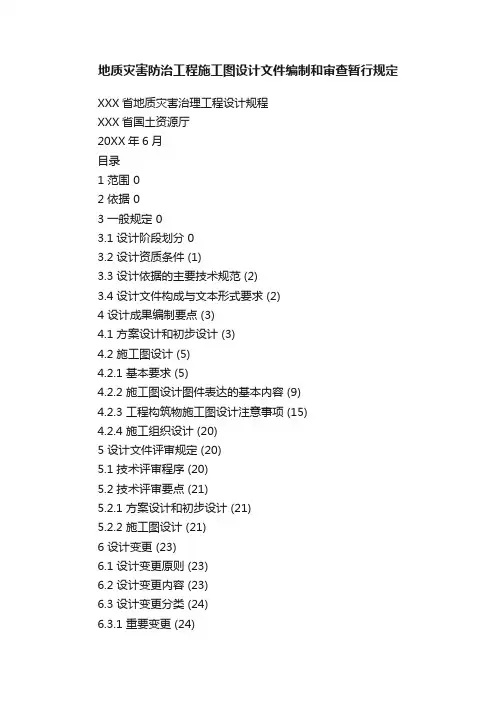 地质灾害防治工程施工图设计文件编制和审查暂行规定

XXX 省地质灾害治理工程设计规程
XXX 省国土资源厅
20XX 年 6 月
目录
1 范围 0
2 依据 0
3 一般规定 0
3.1 设计阶段划分 0
3.2 设计资质条件 (1)
3.3 设计依据的主要技术规范 (2)
3.4 设计文件构成与文本形式要求 (2)
4 设计成果编制要点 (3)
4.1 方案设计和初步设计 (3)
4.2 施工图设计 (5)
4.2.1 基本要求 (5)
4.2.2 施工图设计图件表达的基本内容 (9)
4.2.3 工程构筑物施工图设计注意事项 (15)
4.2.4 施工组织设计 (20)
5 设计文件评审规定 (20)
5.1 技术评审程序 (20)
5.2 技术评审要点 (21)
5.2.1 方案设计和初步设计 (21)
5.2.2 施工图设计 (21)
6 设计变更 (23)
6.1 设计变更原则 (23)
6.2 设计变更内容 (23)
6.3 设计变更分类 (24)
6.3.1 重要变更 (24)